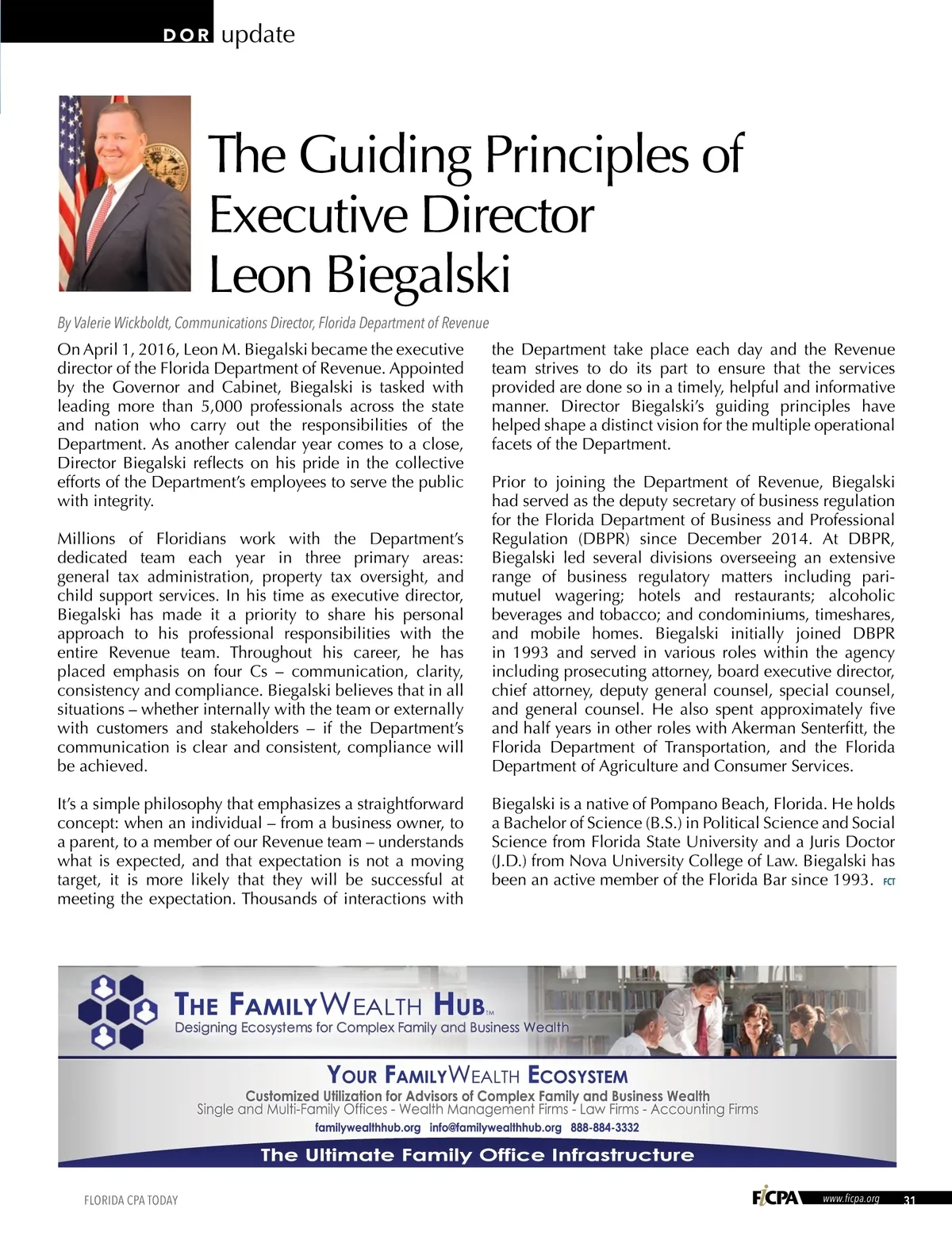 DOR update

The Guiding Principles of Executive Director Leon Biegalski

By Valerie Wickboldt, Communications Director, Florida Department of Revenue

On April 1, 2016, Leon M. Biegalski became the executive director of the Florida Department of Revenue. Appointed by the Governor and Cabinet, Biegalski is tasked with leading more than 5,000 professionals across the state and nation who carry out the responsibilities of the Department. As another calendar year comes to a close, Director Biegalski reflects on his pride in the collective efforts of the Department's employees to serve the public with integrity.

Millions of Floridians work with the Department's dedicated team each year in three primary areas: general tax administration, property tax oversight, and child support services. In his time as executive director, Biegalski has made it a priority to share his personal approach to his professional responsibilities with the entire Revenue team. Throughout his career, he has placed emphasis on four Cs – communication, clarity, consistency and compliance. Biegalski believes that in all situations – whether internally with the team or externally with customers and stakeholders – if the Department's communication is clear and consistent, compliance will be achieved.

It's a simple philosophy that emphasizes a straightforward concept: when an individual – from a business owner, to a parent, to a member of our Revenue team – understands what is expected, and that expectation is not a moving target, it is more likely that they will be successful at meeting the expectation. Thousands of interactions with the Department take place each day and the Revenue team strives to do its part to ensure that the services provided are done so in a timely, helpful and informative manner. Director Biegalski's guiding principles have helped shape a distinct vision for the multiple operational facets of the Department.

Prior to joining the Department of Revenue, Biegalski had served as the deputy secretary of business regulation for the Florida Department of Business and Professional Regulation (DBPR) since December 2014. At DBPR, Biegalski led several divisions overseeing an extensive range of business regulatory matters including pari-mutuel wagering; hotels and restaurants; alcoholic beverages and tobacco; and condominiums, timeshares, and mobile homes. Biegalski initially joined DBPR in 1993 and served in various roles within the agency including prosecuting attorney, board executive director, chief attorney, deputy general counsel, special counsel, and general counsel. He also spent approximately five and half years in other roles with Akerman Senterfitt, the Florida Department of Transportation, and the Florida Department of Agriculture and Consumer Services.

Biegalski is a native of Pompano Beach, Florida. He holds a Bachelor of Science (B.S.) in Political Science and Social Science from Florida State University and a Juris Doctor (J.D.) from Nova University College of Law. Biegalski has been an active member of the Florida Bar since 1993. FCT

THE FAMILYWEALTH HUB™
Designing Ecosystems for Complex Family and Business Wealth

YOUR FAMILYWEALTH ECOSYSTEM
Customized Utilization for Advisors of Complex Family and Business Wealth
Single and Multi-Family Offices - Wealth Management Firms - Law Firms - Accounting Firms
familywealthhub.org info@familywealthhub.org 888-884-3332
The Ultimate Family Office Infrastructure

FLORIDA CPA TODAY
FICPA www.ficpa.org 31